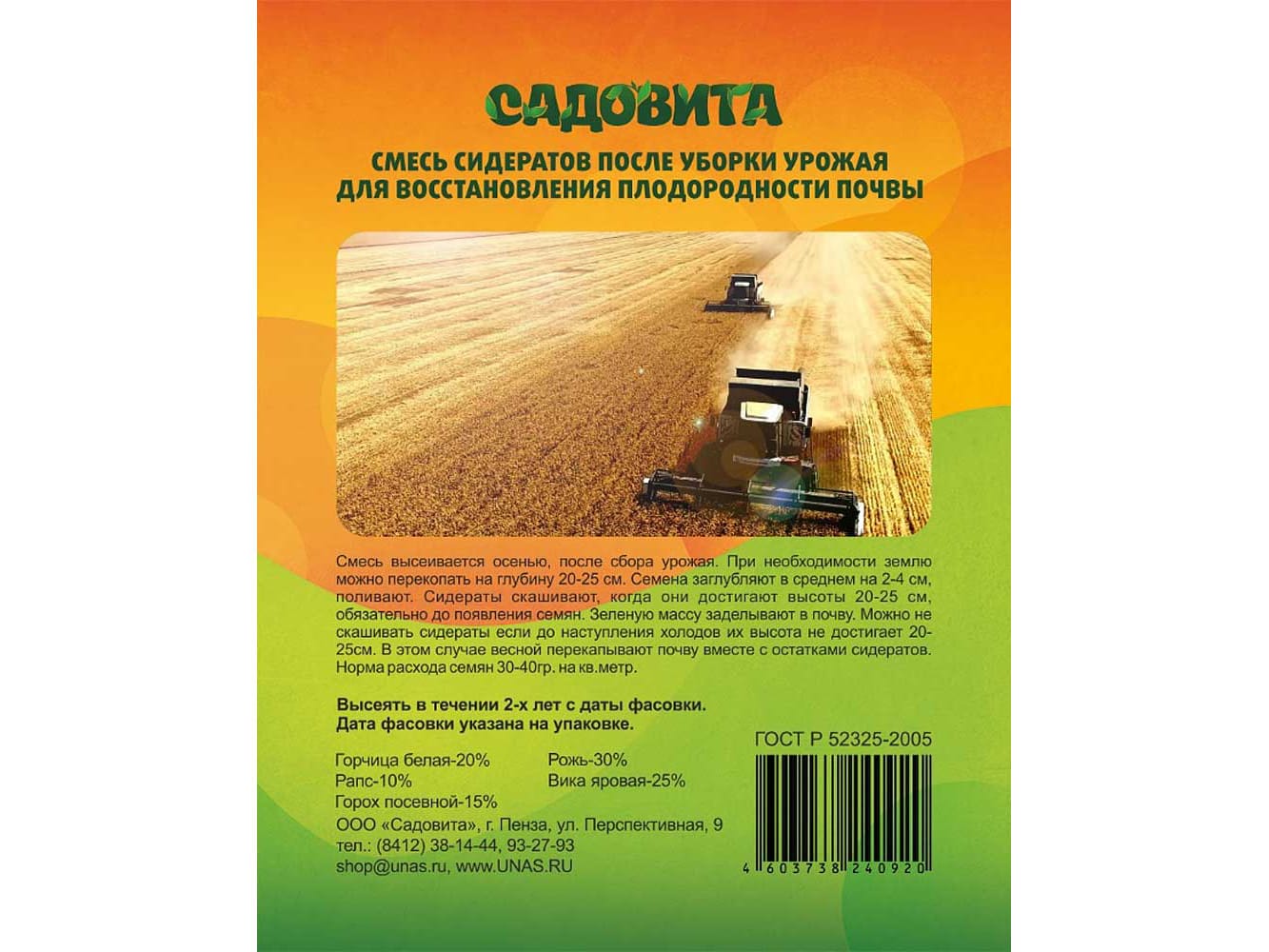 САДОВИТА

СМЕСЬ СИДЕРАТОВ ПОСЛЕ УБОРКИ УРОЖАЯ ДЛЯ ВОССТАНОВЛЕНИЯ ПЛОДОРОДНОСТИ ПОЧВЫ

Смесь высеивается осенью, после сбора урожая. При необходимости землю можно перекопать на глубину 20-25 см. Семена заглубляют в среднем на 2-4 см, поливают. Сидераты скашивают, когда они достигают высоты 20-25 см, обязательно до появления семян. Зеленую массу заделывают в почву. Можно не скашивать сидераты если до наступления холодов их высота не достигает 20-25см. В этом случае весной перекапывают почву вместе с остатками сидератов. Норма расхода семян 30-40гр. на кв.метр.

Высеять в течении 2-х лет с даты фасовки. Дата фасовки указана на упаковке.

ГОСТ Р 52325-2005

Горчица белая-20%
Рапс-10%
Горох посевной-15%

Рожь-30%
Вика яровая-25%

ООО «Садовита», г. Пенза, ул. Перспективная, 9
тел.: (8412) 38-14-44, 93-27-93
shop@unas.ru, www.UNAS.RU

4 603738 240920